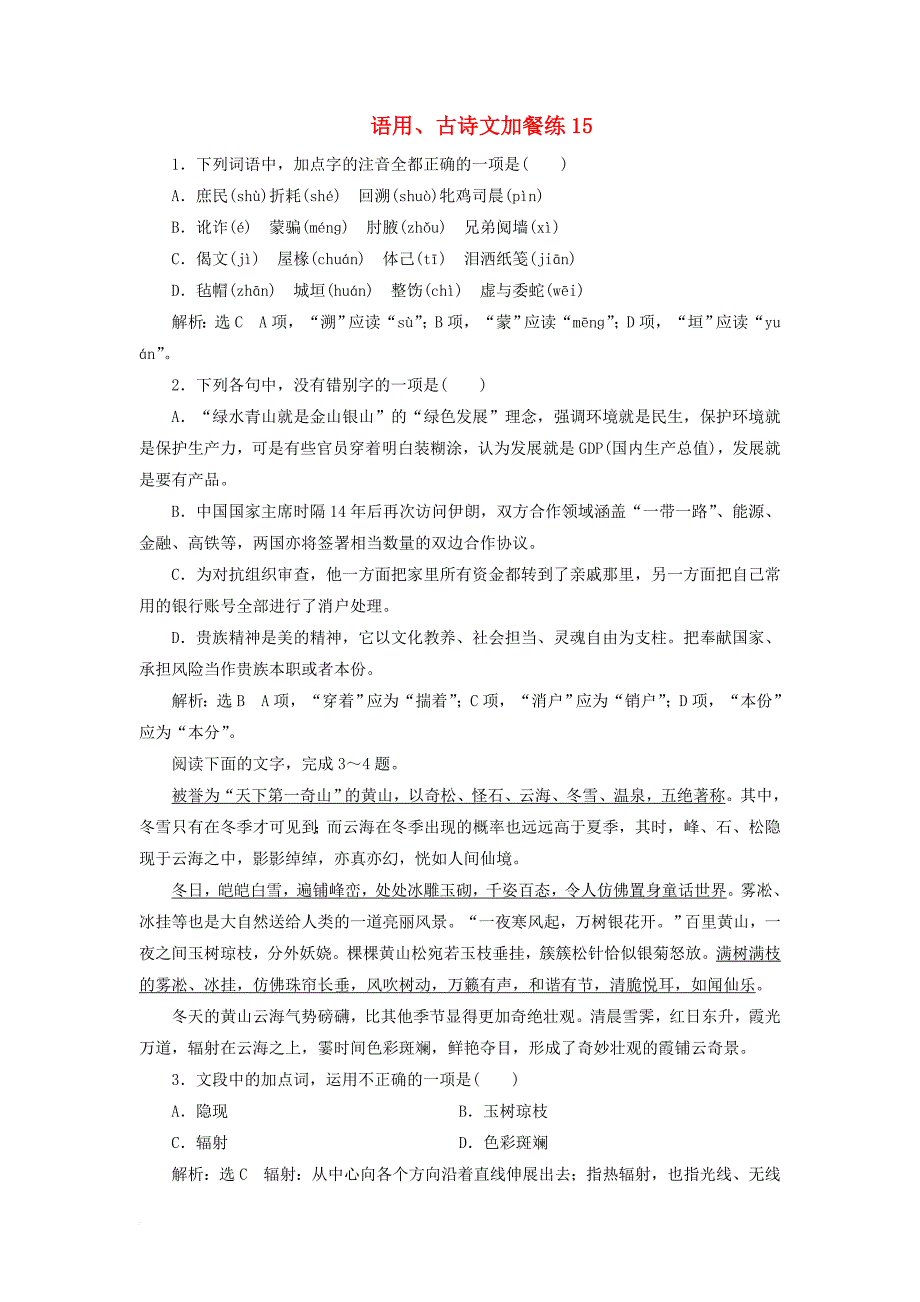 语用、古诗文加餐练 15

1．下列词语中，加点字的注音全都正确的一项是(　　)

A．庶民(shù)折耗(shé)　回溯(shuò)牝鸡司晨(pìn)

B．讹诈(é)　蒙骗(méng)　肘腋(zhǒu)　兄弟阋墙(xì)

C．偈文(jì)　屋椽(chuán)　体己(tī)　泪洒纸笺(jiān)

D．毡帽(zhān)　城垣(huán)　整饬(chì)　虚与委蛇(wēi)

解析：选 C　A 项，“溯”应读“sù”；B 项，“蒙”应读“mēng”；D 项，“垣”应读“yuán”。

2．下列各句中，没有错别字的一项是(　　)

A．“绿水青山就是金山银山”的“绿色发展”理念，强调环境就是民生，保护环境就是保护生产力，可是有些官员穿着明白装糊涂，认为发展就是 GDP(国内生产总值)，发展就是要有产品。

B．中国国家主席时隔 14 年后再次访问伊朗，双方合作领域涵盖“一带一路”、能源、金融、高铁等，两国亦将签署相当数量的双边合作协议。

C．为对抗组织审查，他一方面把家里所有资金都转到了亲戚那里，另一方面把自己常用的银行账号全部进行了消户处理。

D．贵族精神是美的精神，它以文化教养、社会担当、灵魂自由为支柱。把奉献国家、承担风险当作贵族本职或者本份。

解析：选 B　A 项，“穿着”应为“揣着”；C 项，“消户”应为“销户”；D 项，“本份”应为“本分”。

阅读下面的文字，完成 3～4 题。

被誉为“天下第一奇山”的黄山，以奇松、怪石、云海、冬雪、温泉，五绝著称。其中，冬雪只有在冬季才可见到；而云海在冬季出现的概率也远远高于夏季，其时，峰、石、松隐现于云海之中，影影绰绰，亦真亦幻，恍如人间仙境。

冬日，皑皑白雪，遍铺峰峦，处处冰雕玉砌，千姿百态，令人仿佛置身童话世界。雾凇、冰挂等也是大自然送给人类的一道亮丽风景。“一夜寒风起，万树银花开。”百里黄山，一夜之间玉树琼枝，分外妖娆。棵棵黄山松宛若玉枝垂挂，簇簇松针恰似银菊怒放。满树满枝的雾凇、冰挂，仿佛珠帘长垂，风吹树动，万籁有声，和谐有节，清脆悦耳，如闻仙乐。

冬天的黄山云海气势磅礴，比其他季节显得更加奇绝壮观。清晨雪霁，红日东升，霞光万道，辐射在云海之上，霎时间色彩斑斓，鲜艳夺目，形成了奇妙壮观的霞铺云奇景。

3．文段中的加点词，运用不正确的一项是(　　)

A．隐现　　　　　　　　　　　　B．玉树琼枝

C．辐射　　　　　　　　　　　　D．色彩斑斓

解析：选 C　辐射：从中心向各个方向沿着直线伸展出去；指热辐射，也指光线、无线